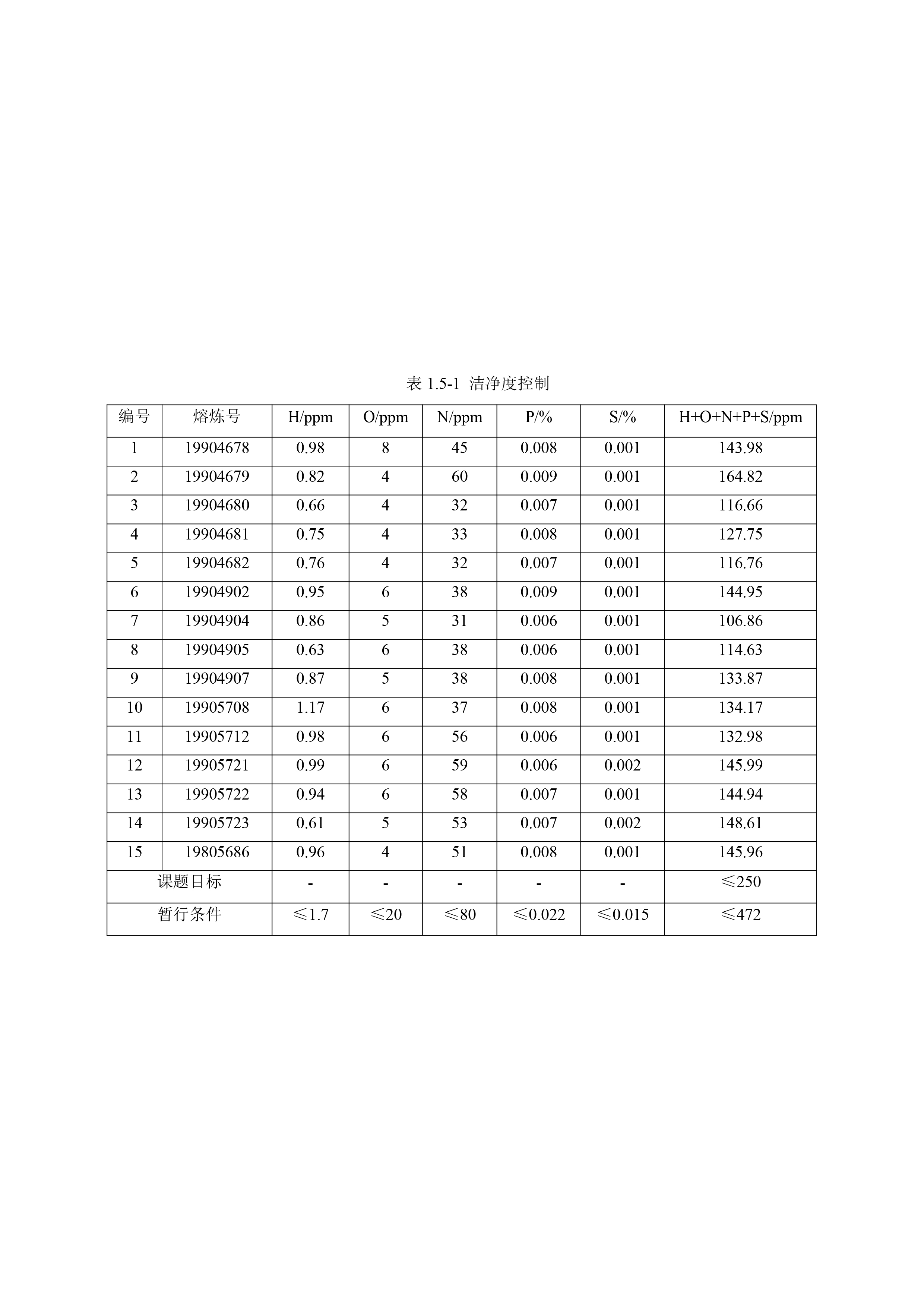 表 1.5-1 洁净度控制

| 编号 | 熔炼号 | H/ppm | O/ppm | N/ppm | P/% | S/% | H+O+N+P+S/ppm |
|---|---|---|---|---|---|---|---|
| 1 | 19904678 | 0.98 | 8 | 45 | 0.008 | 0.001 | 143.98 |
| 2 | 19904679 | 0.82 | 4 | 60 | 0.009 | 0.001 | 164.82 |
| 3 | 19904680 | 0.66 | 4 | 32 | 0.007 | 0.001 | 116.66 |
| 4 | 19904681 | 0.75 | 4 | 33 | 0.008 | 0.001 | 127.75 |
| 5 | 19904682 | 0.76 | 4 | 32 | 0.007 | 0.001 | 116.76 |
| 6 | 19904902 | 0.95 | 6 | 38 | 0.009 | 0.001 | 144.95 |
| 7 | 19904904 | 0.86 | 5 | 31 | 0.006 | 0.001 | 106.86 |
| 8 | 19904905 | 0.63 | 6 | 38 | 0.006 | 0.001 | 114.63 |
| 9 | 19904907 | 0.87 | 5 | 38 | 0.008 | 0.001 | 133.87 |
| 10 | 19905708 | 1.17 | 6 | 37 | 0.008 | 0.001 | 134.17 |
| 11 | 19905712 | 0.98 | 6 | 56 | 0.006 | 0.001 | 132.98 |
| 12 | 19905721 | 0.99 | 6 | 59 | 0.006 | 0.002 | 145.99 |
| 13 | 19905722 | 0.94 | 6 | 58 | 0.007 | 0.001 | 144.94 |
| 14 | 19905723 | 0.61 | 5 | 53 | 0.007 | 0.002 | 148.61 |
| 15 | 19805686 | 0.96 | 4 | 51 | 0.008 | 0.001 | 145.96 |
| 课题目标 | | - | - | - | - | - | ≤250 |
| 暂行条件 | | ≤1.7 | ≤20 | ≤80 | ≤0.022 | ≤0.015 | ≤472 |